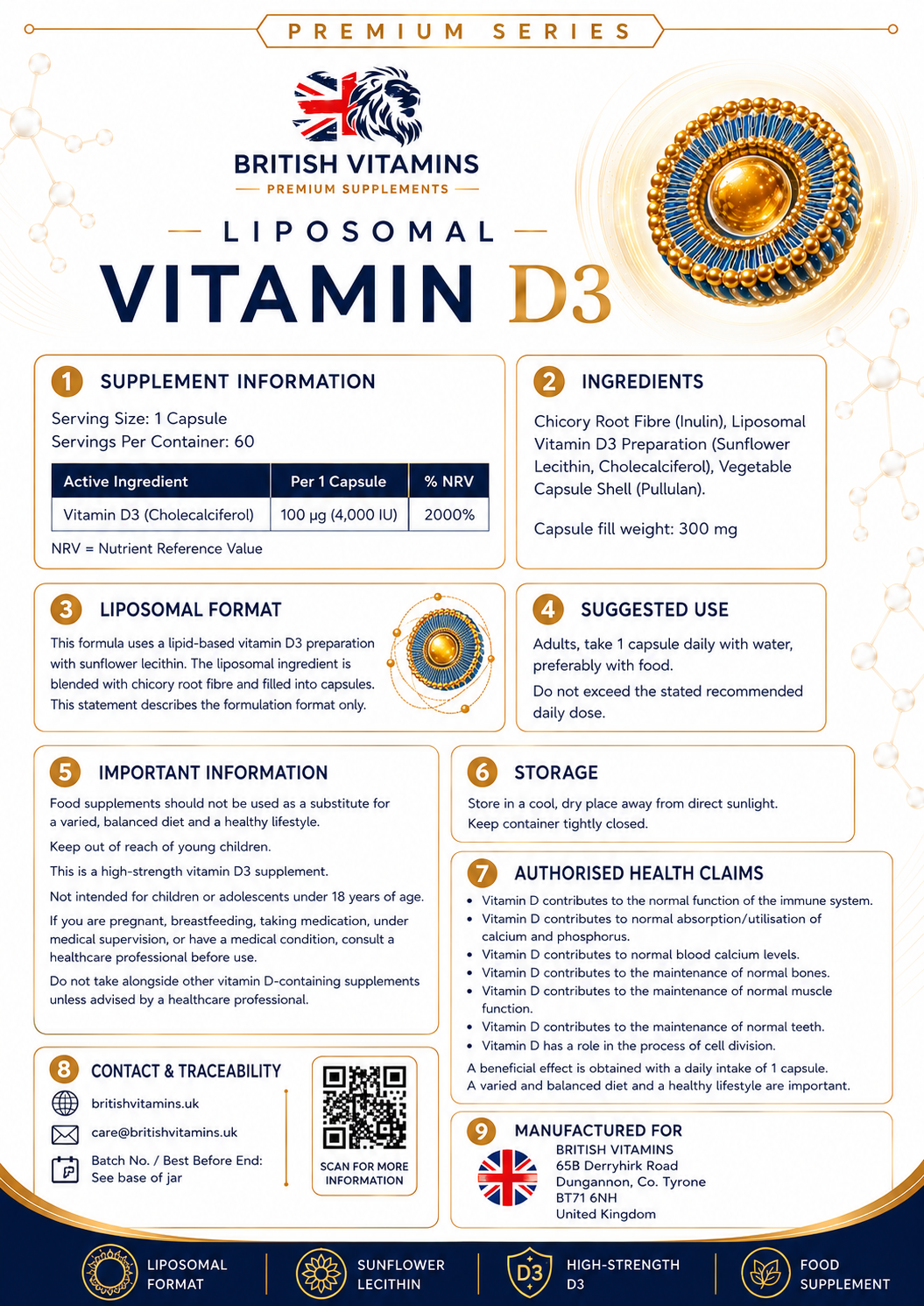 PREMIUM SERIES

BRITISH VITAMINS
PREMIUM SUPPLEMENTS

LIPOSOMAL
VITAMIN D3

1 SUPPLEMENT INFORMATION
Serving Size: 1 Capsule
Servings Per Container: 60

| Active Ingredient | Per 1 Capsule | % NRV |
|---|---|---|
| Vitamin D3 (Cholecalciferol) | 100 µg (4,000 IU) | 2000% |

NRV = Nutrient Reference Value

2 INGREDIENTS
Chicory Root Fibre (Inulin), Liposomal Vitamin D3 Preparation (Sunflower Lecithin, Cholecalciferol), Vegetable Capsule Shell (Pullulan).

Capsule fill weight: 300 mg

3 LIPOSOMAL FORMAT
This formula uses a lipid-based vitamin D3 preparation with sunflower lecithin. The liposomal ingredient is blended with chicory root fibre and filled into capsules. This statement describes the formulation format only.

4 SUGGESTED USE
Adults, take 1 capsule daily with water, preferably with food.
Do not exceed the stated recommended daily dose.

5 IMPORTANT INFORMATION
Food supplements should not be used as a substitute for a varied, balanced diet and a healthy lifestyle.
Keep out of reach of young children.
This is a high-strength vitamin D3 supplement.
Not intended for children or adolescents under 18 years of age.
If you are pregnant, breastfeeding, taking medication, under medical supervision, or have a medical condition, consult a healthcare professional before use.
Do not take alongside other vitamin D-containing supplements unless advised by a healthcare professional.

6 STORAGE
Store in a cool, dry place away from direct sunlight.
Keep container tightly closed.

7 AUTHORISED HEALTH CLAIMS
• Vitamin D contributes to the normal function of the immune system.
• Vitamin D contributes to normal absorption/utilisation of calcium and phosphorus.
• Vitamin D contributes to normal blood calcium levels.
• Vitamin D contributes to the maintenance of normal bones.
• Vitamin D contributes to the maintenance of normal muscle function.
• Vitamin D contributes to the maintenance of normal teeth.
• Vitamin D has a role in the process of cell division.
A beneficial effect is obtained with a daily intake of 1 capsule.
A varied and balanced diet and a healthy lifestyle are important.

8 CONTACT & TRACEABILITY
britishvitamins.uk
care@britishvitamins.uk
Batch No. / Best Before End: See base of jar
SCAN FOR MORE INFORMATION

9 MANUFACTURED FOR
BRITISH VITAMINS
65B Derryhirk Road
Dungannon, Co. Tyrone
BT71 6NH
United Kingdom

LIPOSOMAL FORMAT
SUNFLOWER LECITHIN
D3 HIGH-STRENGTH D3
FOOD SUPPLEMENT